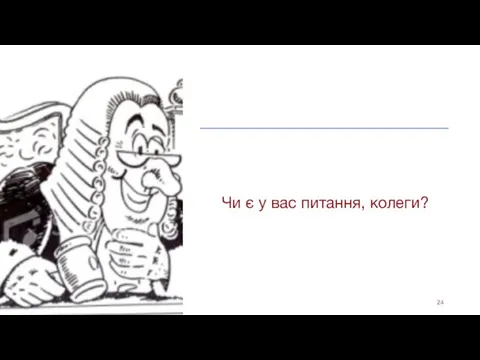 Чи є у вас питання, колеги?

24